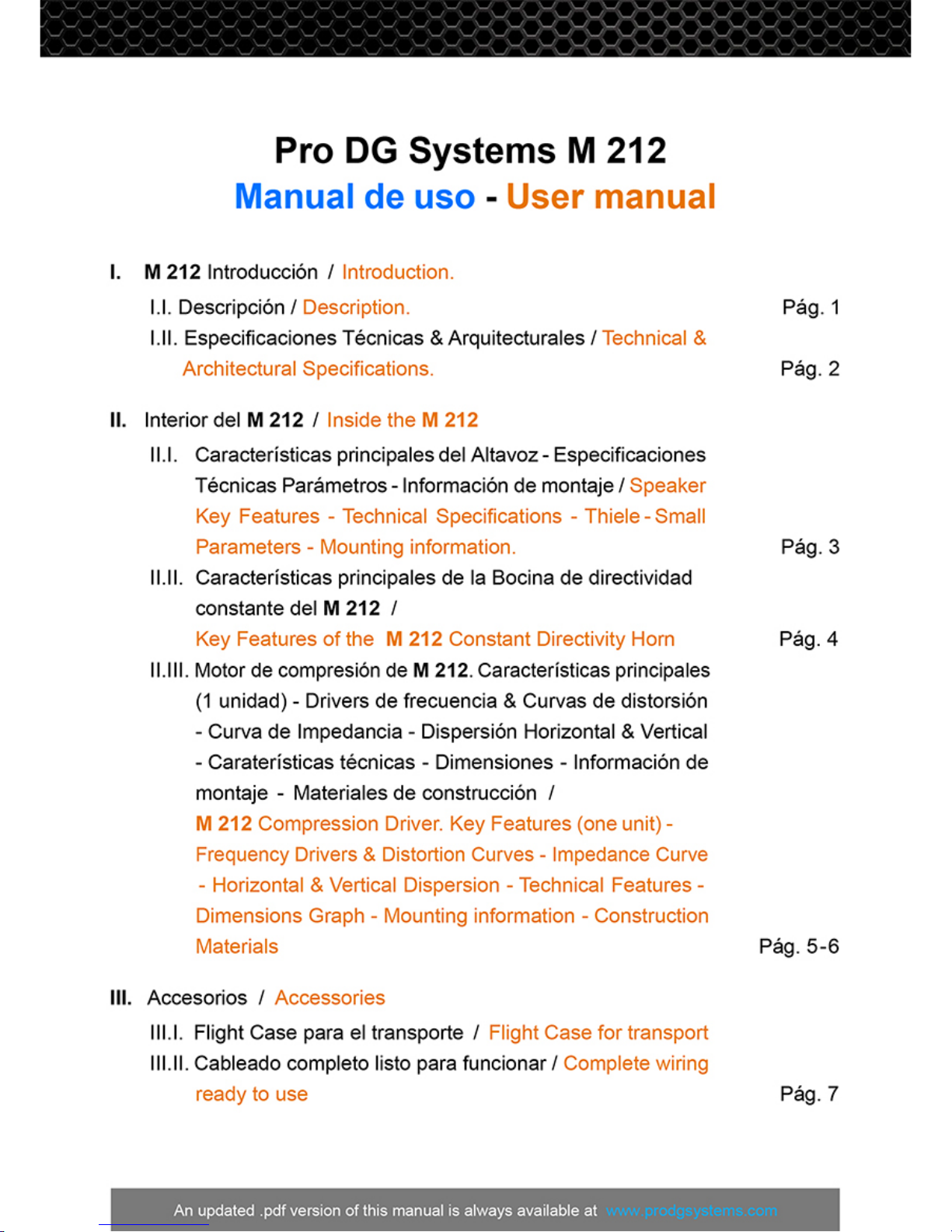 Pro DG Systems M 212
Manual de uso - User manual

I. M 212 Introducción / Introduction.

I.I. Descripción / Description. Pág. 1

I.II. Especificaciones Técnicas & Arquitecturales / Technical & Architectural Specifications. Pág. 2

II. Interior del M 212 / Inside the M 212

II.I. Características principales del Altavoz - Especificaciones Técnicas Parámetros - Información de montaje / Speaker Key Features - Technical Specifications - Thiele - Small Parameters - Mounting information. Pág. 3

II.II. Características principales de la Bocina de directividad constante del M 212 / Key Features of the M 212 Constant Directivity Horn Pág. 4

II.III. Motor de compresión de M 212. Características principales (1 unidad) - Drivers de frecuencia & Curvas de distorsión - Curva de Impedancia - Dispersión Horizontal & Vertical - Caraterísticas técnicas - Dimensiones - Información de montaje - Materiales de construcción / M 212 Compression Driver. Key Features (one unit) - Frequency Drivers & Distortion Curves - Impedance Curve - Horizontal & Vertical Dispersion - Technical Features - Dimensions Graph - Mounting information - Construction Materials Pág. 5-6

III. Accesorios / Accessories

III.I. Flight Case para el transporte / Flight Case for transport

III.II. Cableado completo listo para funcionar / Complete wiring ready to use Pág. 7

An updated .pdf version of this manual is always available at www.prodgsystems.com